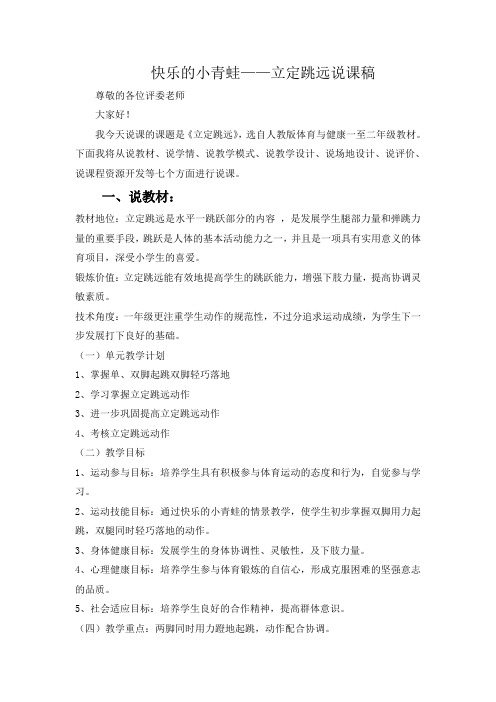 快乐的小青蛙——立定跳远说课稿

尊敬的各位评委老师

大家好！

我今天说课的课题是《立定跳远》，选自人教版体育与健康一至二年级教材。下面我将从说教材、说学情、说教学模式、说教学设计、说场地设计、说评价、说课程资源开发等七个方面进行说课。

一、说教材：

教材地位：立定跳远是水平一跳跃部分的内容 ，是发展学生腿部力量和弹跳力量的重要手段，跳跃是人体的基本活动能力之一，并且是一项具有实用意义的体育项目，深受小学生的喜爱。

锻炼价值：立定跳远能有效地提高学生的跳跃能力，增强下肢力量，提高协调灵敏素质。

技术角度：一年级更注重学生动作的规范性，不过分追求运动成绩，为学生下一步发展打下良好的基础。

（一）单元教学计划

1、掌握单、双脚起跳双脚轻巧落地

2、学习掌握立定跳远动作

3、进一步巩固提高立定跳远动作

4、考核立定跳远动作

（二）教学目标

1、运动参与目标：培养学生具有积极参与体育运动的态度和行为，自觉参与学习。

2、运动技能目标：通过快乐的小青蛙的情景教学，使学生初步掌握双脚用力起跳，双腿同时轻巧落地的动作。

3、身体健康目标：发展学生的身体协调性、灵敏性，及下肢力量。

4、心理健康目标：培养学生参与体育锻炼的自信心，形成克服困难的坚强意志的品质。

5、社会适应目标：培养学生良好的合作精神，提高群体意识。

（四）教学重点：两脚同时用力蹬地起跳，动作配合协调。